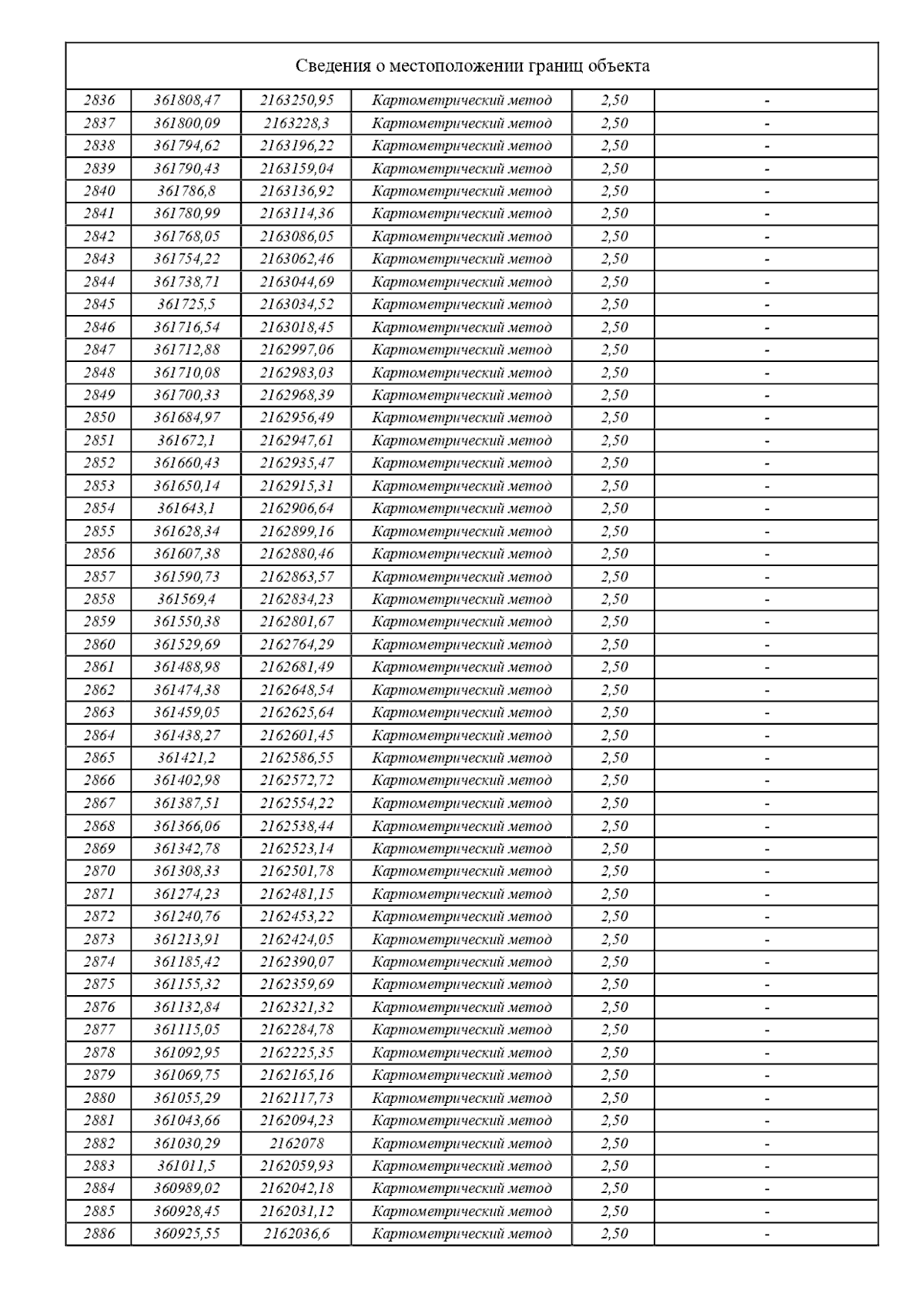 Сведения о местоположении границ объекта

| | | | | | |
|---|---|---|---|---|---|
| 2836 | 361808,47 | 2163250,95 | Картометрический метод | 2,50 | - |
| 2837 | 361800,09 | 2163228,3 | Картометрический метод | 2,50 | - |
| 2838 | 361794,62 | 2163196,22 | Картометрический метод | 2,50 | - |
| 2839 | 361790,43 | 2163159,04 | Картометрический метод | 2,50 | - |
| 2840 | 361786,8 | 2163136,92 | Картометрический метод | 2,50 | - |
| 2841 | 361780,99 | 2163114,36 | Картометрический метод | 2,50 | - |
| 2842 | 361768,05 | 2163086,05 | Картометрический метод | 2,50 | - |
| 2843 | 361754,22 | 2163062,46 | Картометрический метод | 2,50 | - |
| 2844 | 361738,71 | 2163044,69 | Картометрический метод | 2,50 | - |
| 2845 | 361725,5 | 2163034,52 | Картометрический метод | 2,50 | - |
| 2846 | 361716,54 | 2163018,45 | Картометрический метод | 2,50 | - |
| 2847 | 361712,88 | 2162997,06 | Картометрический метод | 2,50 | - |
| 2848 | 361710,08 | 2162983,03 | Картометрический метод | 2,50 | - |
| 2849 | 361700,33 | 2162968,39 | Картометрический метод | 2,50 | - |
| 2850 | 361684,97 | 2162956,49 | Картометрический метод | 2,50 | - |
| 2851 | 361672,1 | 2162947,61 | Картометрический метод | 2,50 | - |
| 2852 | 361660,43 | 2162935,47 | Картометрический метод | 2,50 | - |
| 2853 | 361650,14 | 2162915,31 | Картометрический метод | 2,50 | - |
| 2854 | 361643,1 | 2162906,64 | Картометрический метод | 2,50 | - |
| 2855 | 361628,34 | 2162899,16 | Картометрический метод | 2,50 | - |
| 2856 | 361607,38 | 2162880,46 | Картометрический метод | 2,50 | - |
| 2857 | 361590,73 | 2162863,57 | Картометрический метод | 2,50 | - |
| 2858 | 361569,4 | 2162834,23 | Картометрический метод | 2,50 | - |
| 2859 | 361550,38 | 2162801,67 | Картометрический метод | 2,50 | - |
| 2860 | 361529,69 | 2162764,29 | Картометрический метод | 2,50 | - |
| 2861 | 361488,98 | 2162681,49 | Картометрический метод | 2,50 | - |
| 2862 | 361474,38 | 2162648,54 | Картометрический метод | 2,50 | - |
| 2863 | 361459,05 | 2162625,64 | Картометрический метод | 2,50 | - |
| 2864 | 361438,27 | 2162601,45 | Картометрический метод | 2,50 | - |
| 2865 | 361421,2 | 2162586,55 | Картометрический метод | 2,50 | - |
| 2866 | 361402,98 | 2162572,72 | Картометрический метод | 2,50 | - |
| 2867 | 361387,51 | 2162554,22 | Картометрический метод | 2,50 | - |
| 2868 | 361366,06 | 2162538,44 | Картометрический метод | 2,50 | - |
| 2869 | 361342,78 | 2162523,14 | Картометрический метод | 2,50 | - |
| 2870 | 361308,33 | 2162501,78 | Картометрический метод | 2,50 | - |
| 2871 | 361274,23 | 2162481,15 | Картометрический метод | 2,50 | - |
| 2872 | 361240,76 | 2162453,22 | Картометрический метод | 2,50 | - |
| 2873 | 361213,91 | 2162424,05 | Картометрический метод | 2,50 | - |
| 2874 | 361185,42 | 2162390,07 | Картометрический метод | 2,50 | - |
| 2875 | 361155,32 | 2162359,69 | Картометрический метод | 2,50 | - |
| 2876 | 361132,84 | 2162321,32 | Картометрический метод | 2,50 | - |
| 2877 | 361115,05 | 2162284,78 | Картометрический метод | 2,50 | - |
| 2878 | 361092,95 | 2162225,35 | Картометрический метод | 2,50 | - |
| 2879 | 361069,75 | 2162165,16 | Картометрический метод | 2,50 | - |
| 2880 | 361055,29 | 2162117,73 | Картометрический метод | 2,50 | - |
| 2881 | 361043,66 | 2162094,23 | Картометрический метод | 2,50 | - |
| 2882 | 361030,29 | 2162078 | Картометрический метод | 2,50 | - |
| 2883 | 361011,5 | 2162059,93 | Картометрический метод | 2,50 | - |
| 2884 | 360989,02 | 2162042,18 | Картометрический метод | 2,50 | - |
| 2885 | 360928,45 | 2162031,12 | Картометрический метод | 2,50 | - |
| 2886 | 360925,55 | 2162036,6 | Картометрический метод | 2,50 | - |